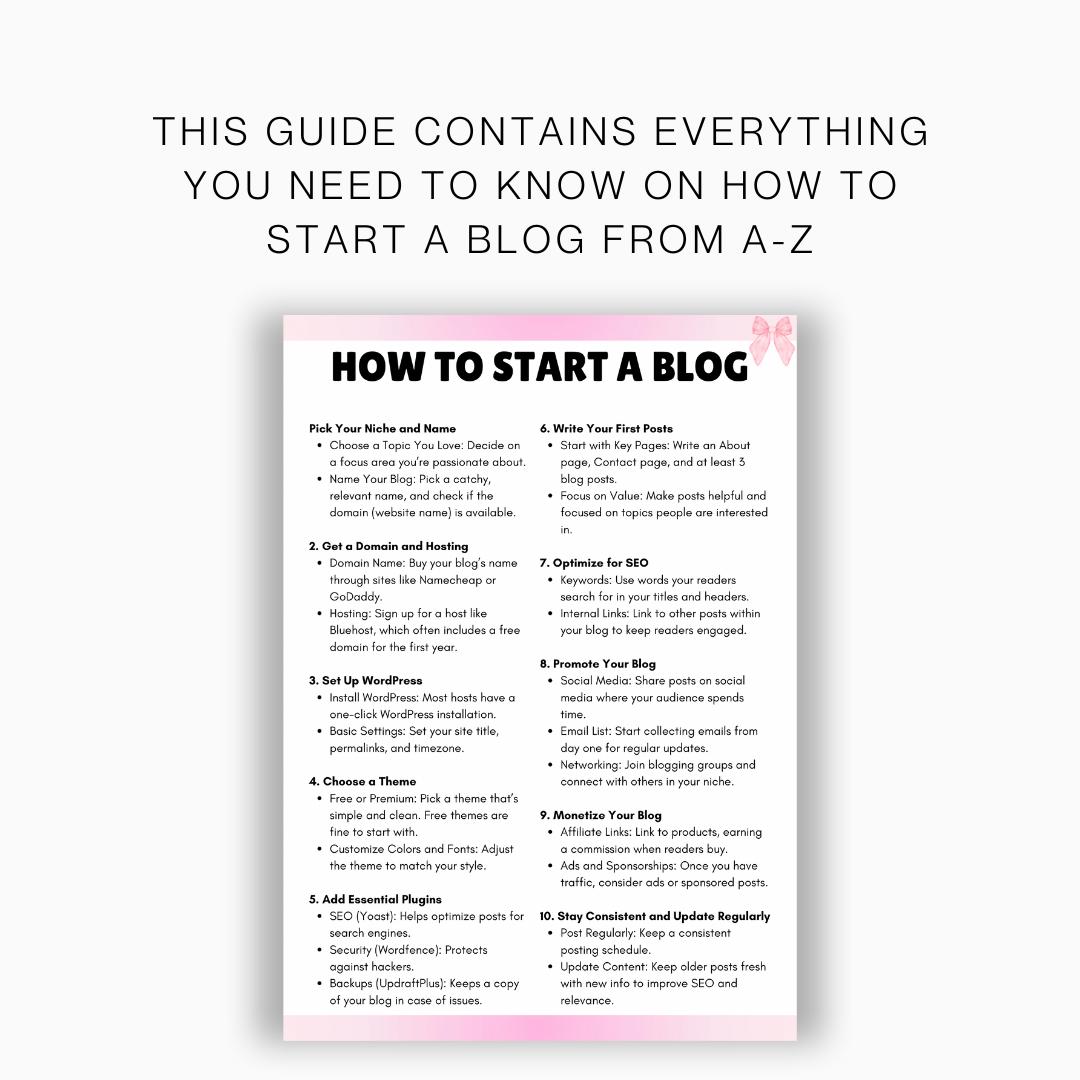 THIS GUIDE CONTAINS EVERYTHING YOU NEED TO KNOW ON HOW TO START A BLOG FROM A-Z

HOW TO START A BLOG

Pick Your Niche and Name
- Choose a Topic You Love: Decide on a focus area you're passionate about.
- Name Your Blog: Pick a catchy, relevant name, and check if the domain (website name) is available.

2. Get a Domain and Hosting
- Domain Name: Buy your blog's name through sites like Namecheap or GoDaddy.
- Hosting: Sign up for a host like Bluehost, which often includes a free domain for the first year.

3. Set Up WordPress
- Install WordPress: Most hosts have a one-click WordPress installation.
- Basic Settings: Set your site title, permalinks, and timezone.

4. Choose a Theme
- Free or Premium: Pick a theme that's simple and clean. Free themes are fine to start with.
- Customize Colors and Fonts: Adjust the theme to match your style.

5. Add Essential Plugins
- SEO (Yoast): Helps optimize posts for search engines.
- Security (Wordfence): Protects against hackers.
- Backups (UpdraftPlus): Keeps a copy of your blog in case of issues.

6. Write Your First Posts
- Start with Key Pages: Write an About page, Contact page, and at least 3 blog posts.
- Focus on Value: Make posts helpful and focused on topics people are interested in.

7. Optimize for SEO
- Keywords: Use words your readers search for in your titles and headers.
- Internal Links: Link to other posts within your blog to keep readers engaged.

8. Promote Your Blog
- Social Media: Share posts on social media where your audience spends time.
- Email List: Start collecting emails from day one for regular updates.
- Networking: Join blogging groups and connect with others in your niche.

9. Monetize Your Blog
- Affiliate Links: Link to products, earning a commission when readers buy.
- Ads and Sponsorships: Once you have traffic, consider ads or sponsored posts.

10. Stay Consistent and Update Regularly
- Post Regularly: Keep a consistent posting schedule.
- Update Content: Keep older posts fresh with new info to improve SEO and relevance.